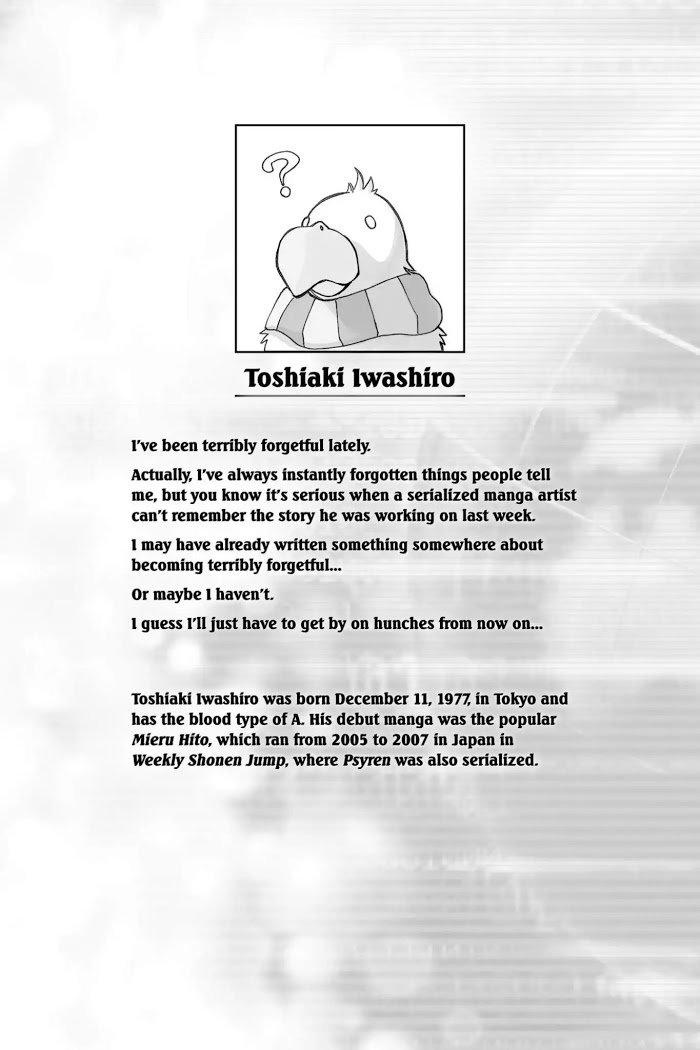 ?

Toshiaki Iwashiro

I've been terribly forgetful lately.

Actually, I've always instantly forgotten things people tell me, but you know it's serious when a serialized manga artist can't remember the story he was working on last week.

I may have already written something somewhere about becoming terribly forgetful...

Or maybe I haven't.

I guess I'll just have to get by on hunches from now on...

Toshiaki Iwashiro was born December 11, 1977, in Tokyo and has the blood type of A. His debut manga was the popular Mieru Hito, which ran from 2005 to 2007 in Japan in Weekly Shonen Jump, where Psyren was also serialized.